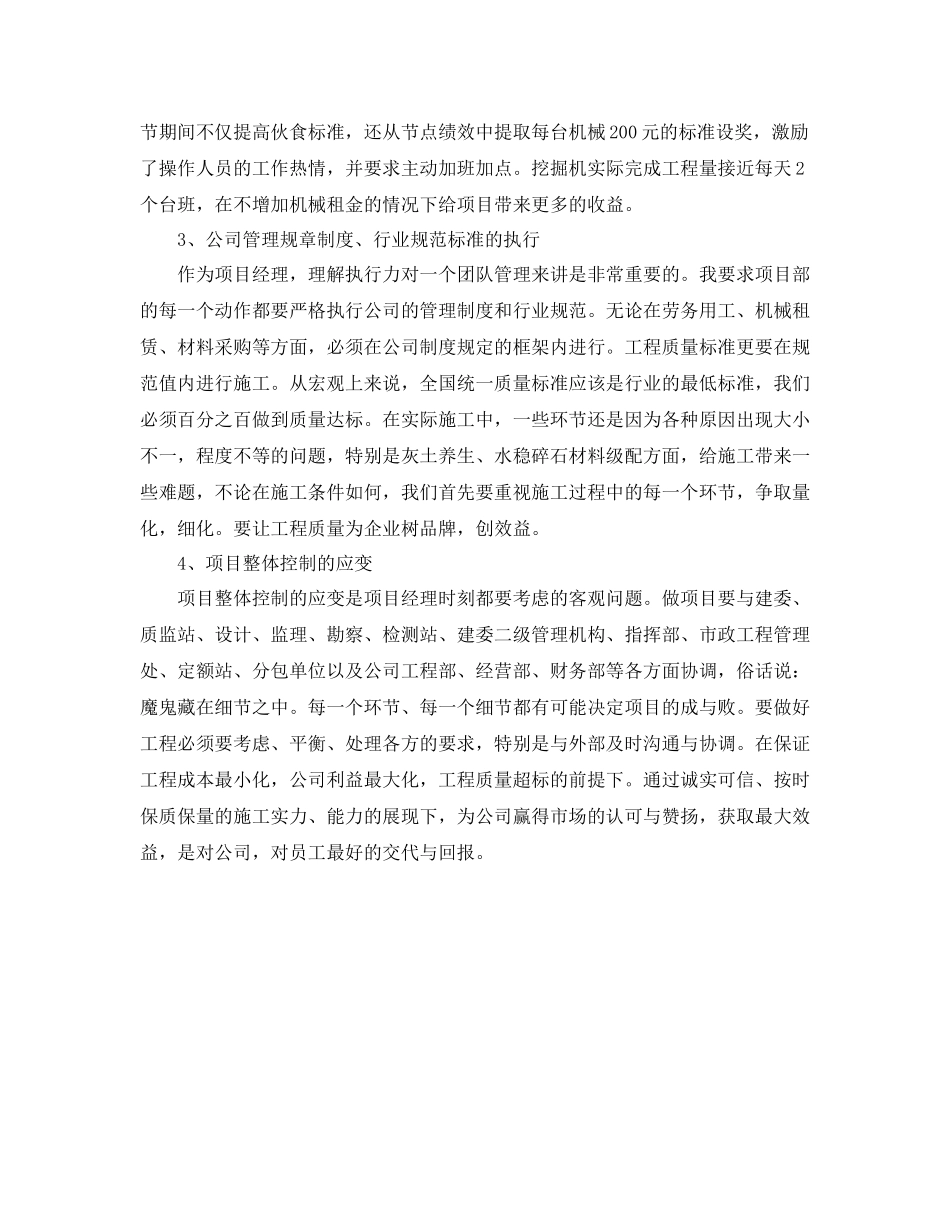 节期间不仅提高伙食标准，还从节点绩效中提取每台机械200元的标准设奖，激励了操作人员的工作热情，并要求主动加班加点。挖掘机实际完成工程量接近每天2个台班，在不增加机械租金的情况下给项目带来更多的收益。

3、公司管理规章制度、行业规范标准的执行

作为项目经理，理解执行力对一个团队管理来讲是非常重要的。我要求项目部的每一个动作都要严格执行公司的管理制度和行业规范。无论在劳务用工、机械租赁、材料采购等方面，必须在公司制度规定的框架内进行。工程质量标准更要在规范值内进行施工。从宏观上来说，全国统一质量标准应该是行业的最低标准，我们必须百分之百做到质量达标。在实际施工中，一些环节还是因为各种原因出现大小不一，程度不等的问题，特别是灰土养生、水稳碎石材料级配方面，给施工带来一些难题，不论在施工条件如何，我们首先要重视施工过程中的每一个环节，争取量化，细化。要让工程质量为企业树品牌，创效益。

4、项目整体控制的应变

项目整体控制的应变是项目经理时刻都要考虑的客观问题。做项目要与建委、质监站、设计、监理、勘察、检测站、建委二级管理机构、指挥部、市政工程管理处、定额站、分包单位以及公司工程部、经营部、财务部等各方面协调，俗话说：魔鬼藏在细节之中。每一个环节、每一个细节都有可能决定项目的成与败。要做好工程必须要考虑、平衡、处理各方的要求，特别是与外部及时沟通与协调。在保证工程成本最小化，公司利益最大化，工程质量超标的前提下。通过诚实可信、按时保质保量的施工实力、能力的展现下，为公司赢得市场的认可与赞扬，获取最大效益，是对公司，对员工最好的交代与回报。